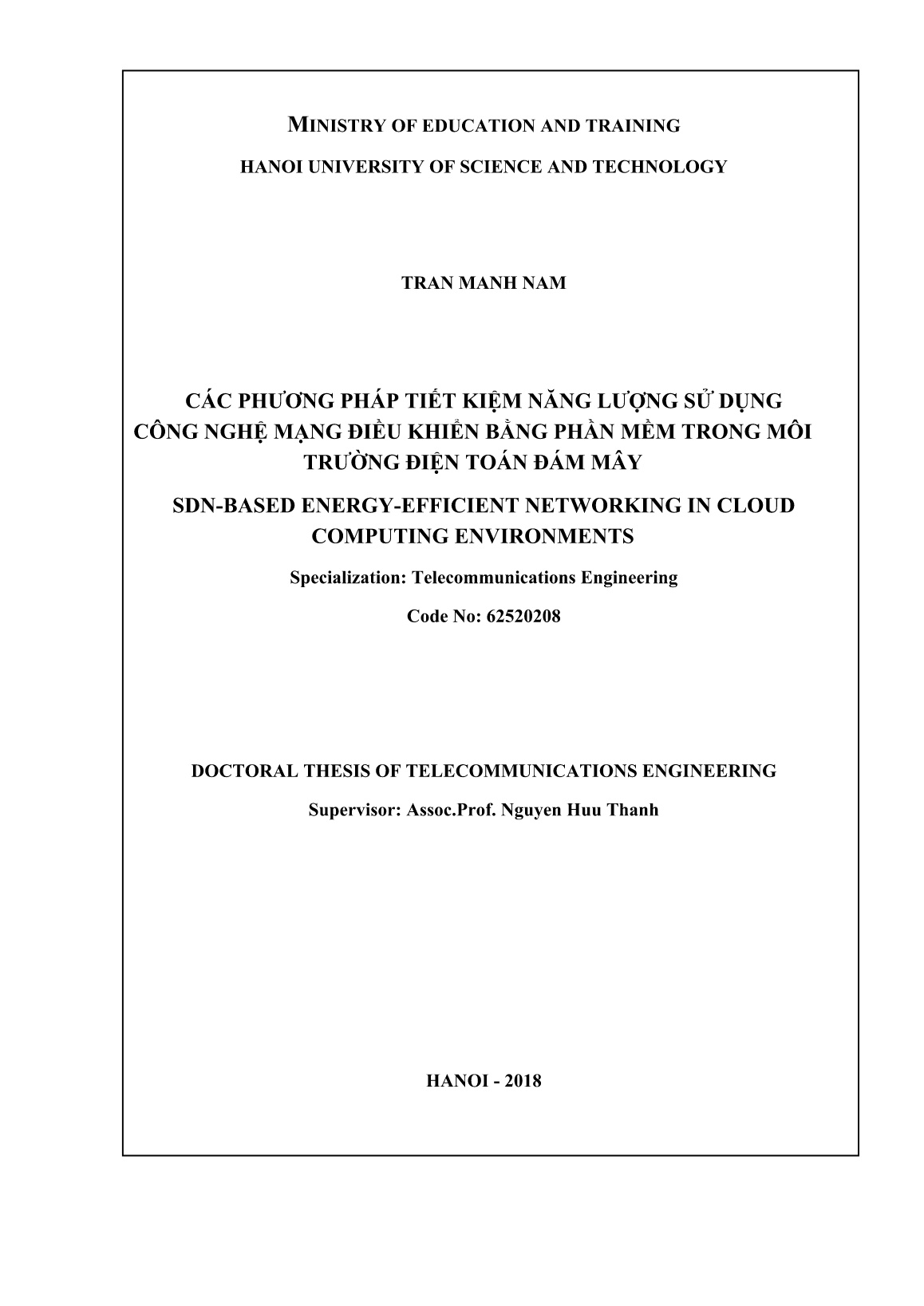 MINISTRY OF EDUCATION AND TRAINING

HANOI UNIVERSITY OF SCIENCE AND TECHNOLOGY

TRAN MANH NAM

CÁC PHƯƠNG PHÁP TIẾT KIỆM NĂNG LƯỢNG SỬ DỤNG CÔNG NGHỆ MẠNG ĐIỀU KHIỂN BẰNG PHẦN MỀM TRONG MÔI TRƯỜNG ĐIỆN TOÁN ĐÁM MÂY

SDN-BASED ENERGY-EFFICIENT NETWORKING IN CLOUD COMPUTING ENVIRONMENTS

Specialization: Telecommunications Engineering

Code No: 62520208

DOCTORAL THESIS OF TELECOMMUNICATIONS ENGINEERING

Supervisor: Assoc.Prof. Nguyen Huu Thanh

HANOI - 2018